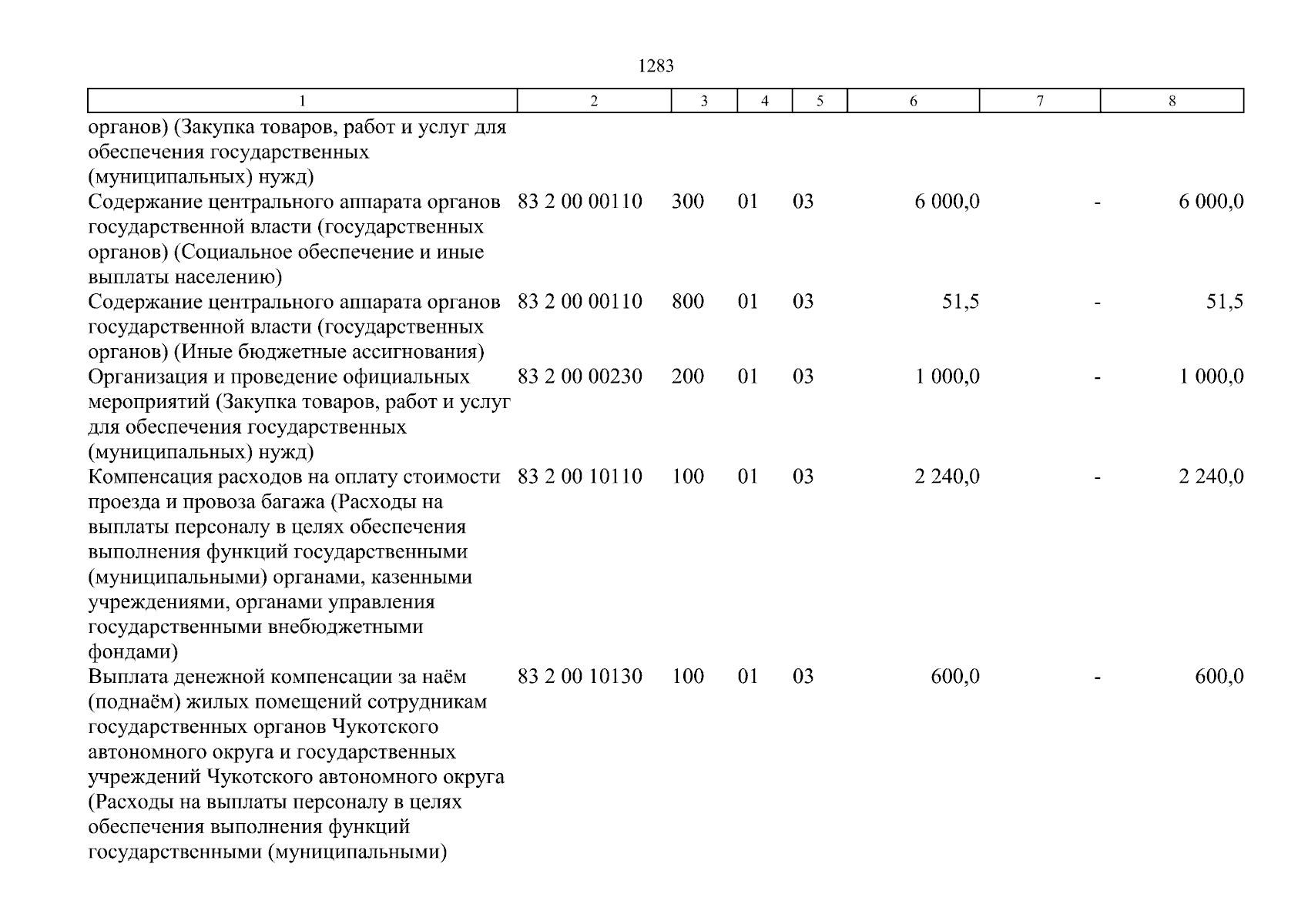 1283

| 1 | 2 | 3 | 4 | 5 | 6 | 7 | 8 |
|---|---|---|---|---|---|---|---|
| органов) (Закупка товаров, работ и услуг для обеспечения государственных (муниципальных) нужд) | | | | | | | |
| Содержание центрального аппарата органов государственной власти (государственных органов) (Социальное обеспечение и иные выплаты населению) | 83 2 00 00110 | 300 | 01 | 03 | 6 000,0 | - | 6 000,0 |
| Содержание центрального аппарата органов государственной власти (государственных органов) (Иные бюджетные ассигнования) | 83 2 00 00110 | 800 | 01 | 03 | 51,5 | - | 51,5 |
| Организация и проведение официальных мероприятий (Закупка товаров, работ и услуг для обеспечения государственных (муниципальных) нужд) | 83 2 00 00230 | 200 | 01 | 03 | 1 000,0 | - | 1 000,0 |
| Компенсация расходов на оплату стоимости проезда и провоза багажа (Расходы на выплаты персоналу в целях обеспечения выполнения функций государственными (муниципальными) органами, казенными учреждениями, органами управления государственными внебюджетными фондами) | 83 2 00 10110 | 100 | 01 | 03 | 2 240,0 | - | 2 240,0 |
| Выплата денежной компенсации за наём (поднаём) жилых помещений сотрудникам государственных органов Чукотского автономного округа и государственных учреждений Чукотского автономного округа (Расходы на выплаты персоналу в целях обеспечения выполнения функций государственными (муниципальными) | 83 2 00 10130 | 100 | 01 | 03 | 600,0 | - | 600,0 |